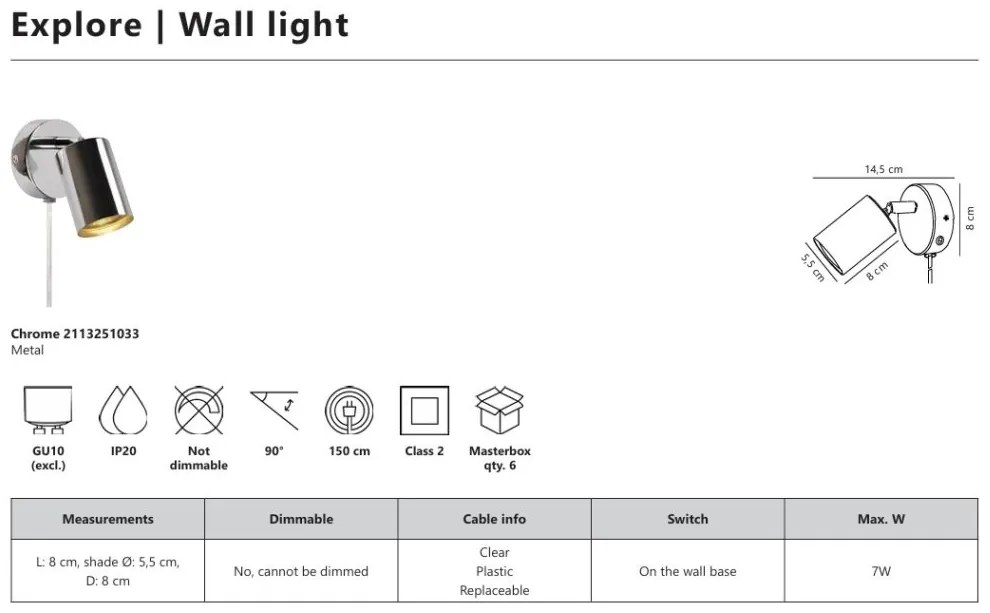 Explore | Wall light

14,5 cm
8 cm
5,5 cm
8 cm

Chrome 2113251033
Metal

GU10 (excl.)
IP20
Not dimmable
90°
150 cm
Class 2
Masterbox qty. 6

| Measurements | Dimmable | Cable info | Switch | Max. W |
|---|---|---|---|---|
| L: 8 cm, shade Ø: 5,5 cm, D: 8 cm | No, cannot be dimmed | Clear Plastic Replaceable | On the wall base | 7W |